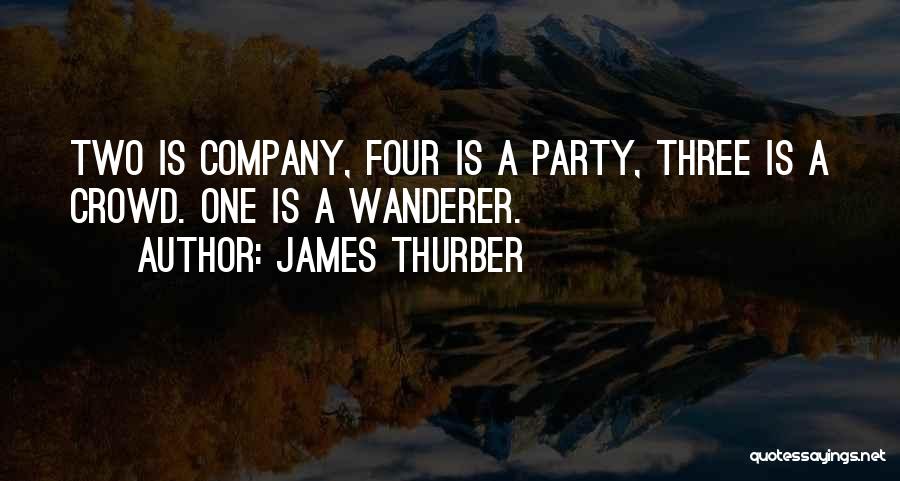 TWO IS COMPANY, FOUR IS A PARTY, THREE IS A CROWD. ONE IS A WANDERER.

AUTHOR: JAMES THURBER

quotessayings.net